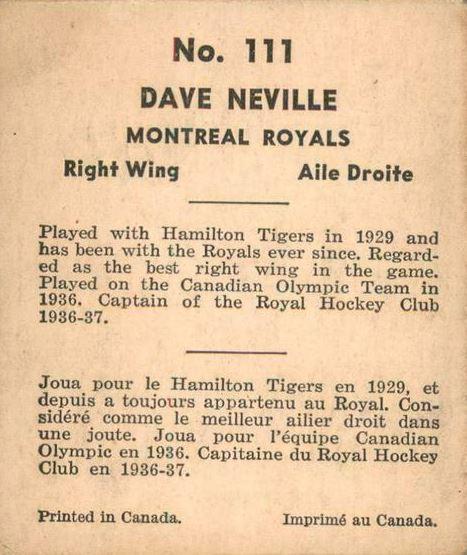 No. 111

DAVE NEVILLE

MONTREAL ROYALS

Right Wing

Aile Droite

Played with Hamilton Tigers in 1929 and has been with the Royals ever since. Regarded as the best right wing in the game. Played on the Canadian Olympic Team in 1936. Captain of the Royal Hockey Club 1936-37.

Joua pour le Hamilton Tigers en 1929, et depuis a toujours appartenu au Royal. Considéré comme le meilleur ailier droit dans une joute. Joua pour l'équipe Canadian Olympic en 1936. Capitaine du Royal Hockey Club en 1936-37.

Printed in Canada.

Imprimé au Canada.